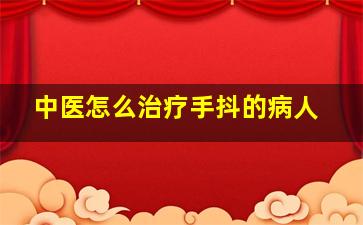 中医怎么治疗手抖的病人